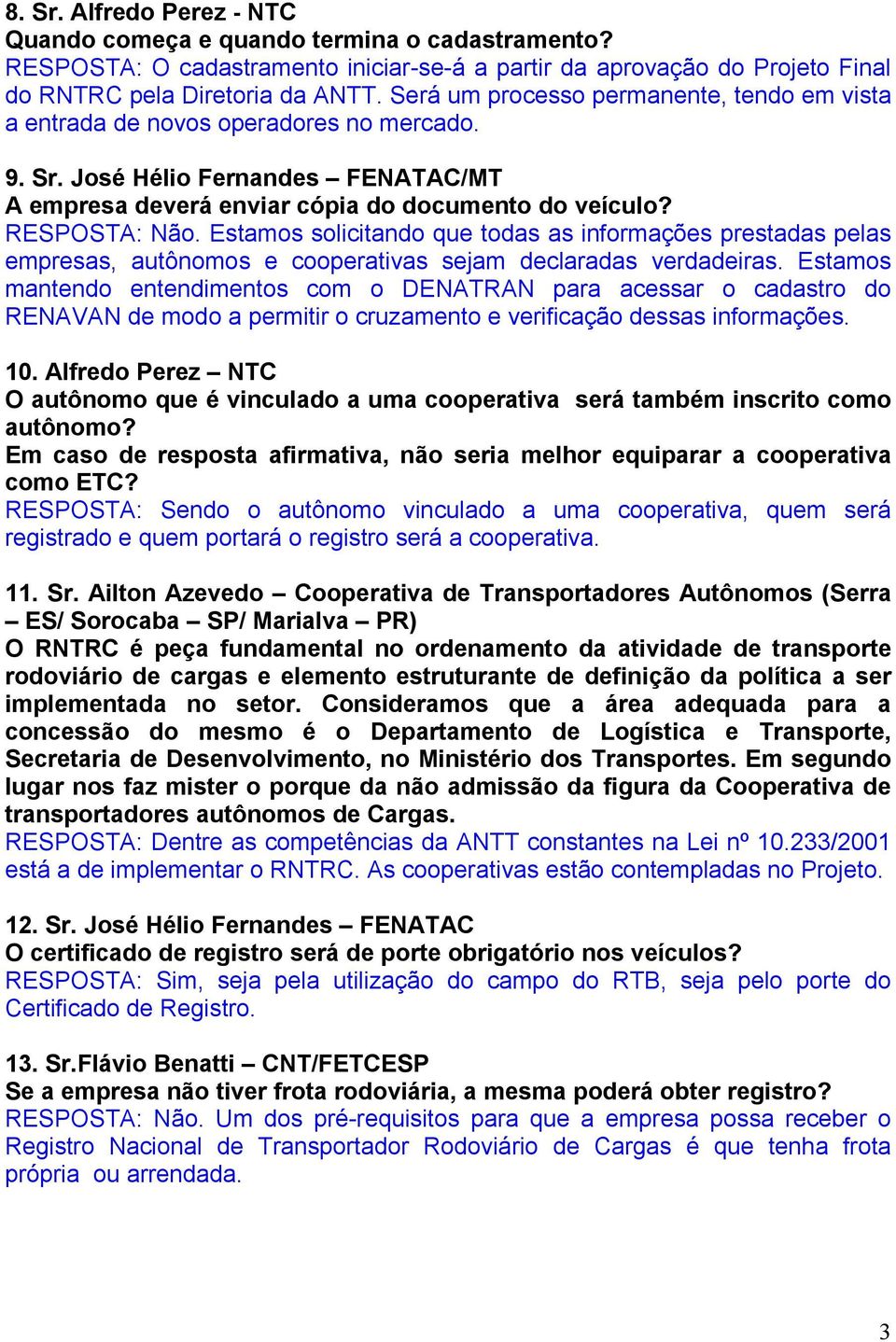 8. Sr. Alfredo Perez - NTC
Quando começa e quando termina o cadastramento?
RESPOSTA: O cadastramento iniciar-se-á a partir da aprovação do Projeto Final do RNTRC pela Diretoria da ANTT. Será um processo permanente, tendo em vista a entrada de novos operadores no mercado.

9. Sr. José Hélio Fernandes – FENATAC/MT
A empresa deverá enviar cópia do documento do veículo?
RESPOSTA: Não. Estamos solicitando que todas as informações prestadas pelas empresas, autônomos e cooperativas sejam declaradas verdadeiras. Estamos mantendo entendimentos com o DENATRAN para acessar o cadastro do RENAVAN de modo a permitir o cruzamento e verificação dessas informações.

10. Alfredo Perez – NTC
O autônomo que é vinculado a uma cooperativa será também inscrito como autônomo?
Em caso de resposta afirmativa, não seria melhor equiparar a cooperativa como ETC?
RESPOSTA: Sendo o autônomo vinculado a uma cooperativa, quem será registrado e quem portará o registro será a cooperativa.

11. Sr. Ailton Azevedo – Cooperativa de Transportadores Autônomos (Serra – ES/ Sorocaba – SP/ Marialva – PR)
O RNTRC é peça fundamental no ordenamento da atividade de transporte rodoviário de cargas e elemento estruturante de definição da política a ser implementada no setor. Consideramos que a área adequada para a concessão do mesmo é o Departamento de Logística e Transporte, Secretaria de Desenvolvimento, no Ministério dos Transportes. Em segundo lugar nos faz mister o porque da não admissão da figura da Cooperativa de transportadores autônomos de Cargas.
RESPOSTA: Dentre as competências da ANTT constantes na Lei nº 10.233/2001 está a de implementar o RNTRC. As cooperativas estão contempladas no Projeto.

12. Sr. José Hélio Fernandes – FENATAC
O certificado de registro será de porte obrigatório nos veículos?
RESPOSTA: Sim, seja pela utilização do campo do RTB, seja pelo porte do Certificado de Registro.

13. Sr.Flávio Benatti – CNT/FETCESP
Se a empresa não tiver frota rodoviária, a mesma poderá obter registro?
RESPOSTA: Não. Um dos pré-requisitos para que a empresa possa receber o Registro Nacional de Transportador Rodoviário de Cargas é que tenha frota própria ou arrendada.

3